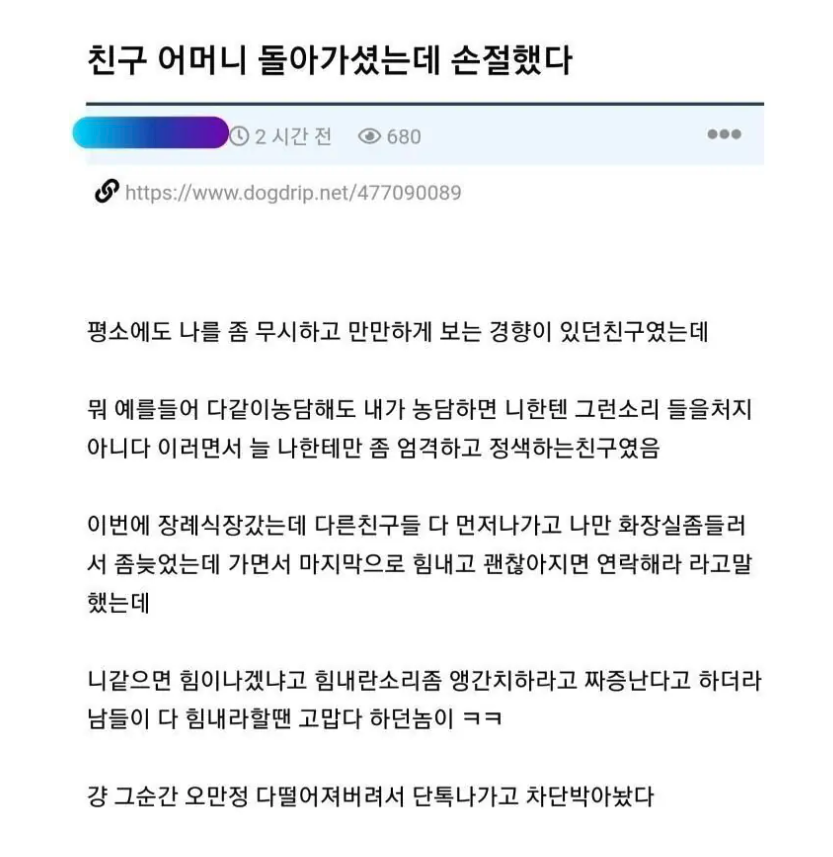 친구 어머니 돌아가셨는데 손절했다

2 시간 전 680

https://www.dogdrip.net/477090089

평소에도 나를 좀 무시하고 만만하게 보는 경향이 있던친구였는데

뭐 예를들어 다같이농담해도 내가 농담하면 니한텐 그런소리 들을처지 아니다 이러면서 늘 나한테만 좀 엄격하고 정색하는친구였음

이번에 장례식장갔는데 다른친구들 다 먼저나가고 나만 화장실좀들러서 좀늦었는데 가면서 마지막으로 힘내고 괜찮아지면 연락해라 라고말했는데

니같으면 힘이나겠냐고 힘내란소리좀 앵간치하라고 짜증난다고 하더라 남들이 다 힘내라할땐 고맙다 하던놈이 ㅋㅋ

걍 그순간 오만정 다떨어져버려서 단톡나가고 차단박아놨다